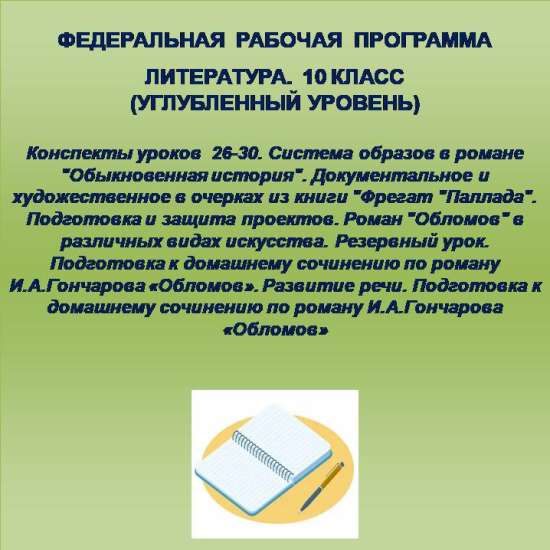 ФЕДЕРАЛЬНАЯ РАБОЧАЯ ПРОГРАММА

ЛИТЕРАТУРА. 10 КЛАСС
(УГЛУБЛЕННЫЙ УРОВЕНЬ)

Конспекты уроков 26-30. Система образов в романе "Обыкновенная история". Документальное и художественное в очерках из книги "Фрегат "Паллада". Подготовка и защита проектов. Роман "Обломов" в различных видах искусства. Резервный урок. Подготовка к домашнему сочинению по роману И.А.Гончарова «Обломов». Развитие речи. Подготовка к домашнему сочинению по роману И.А.Гончарова «Обломов»